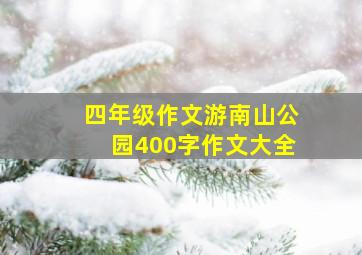 四年级作文游南山公园400字作文大全